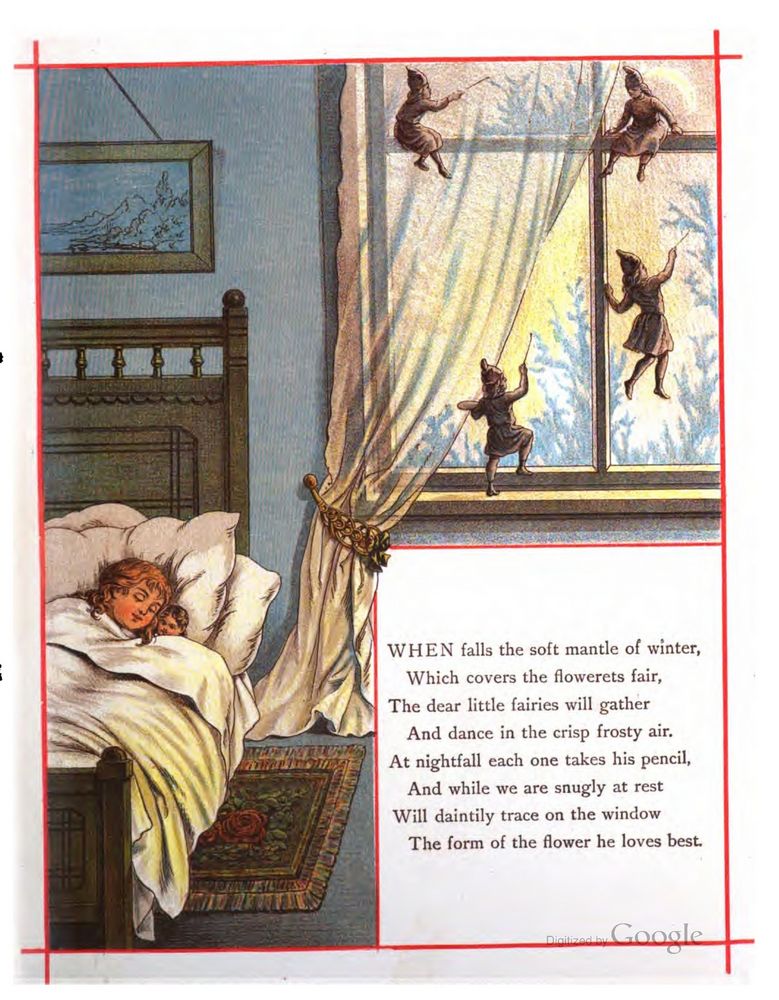 WHEN falls the soft mantle of winter,
Which covers the flowerets fair,
The dear little fairies will gather
And dance in the crisp frosty air.
At nightfall each one takes his pencil,
And while we are snugly at rest
Will daintily trace on the window
The form of the flower he loves best.

Digitized by Google